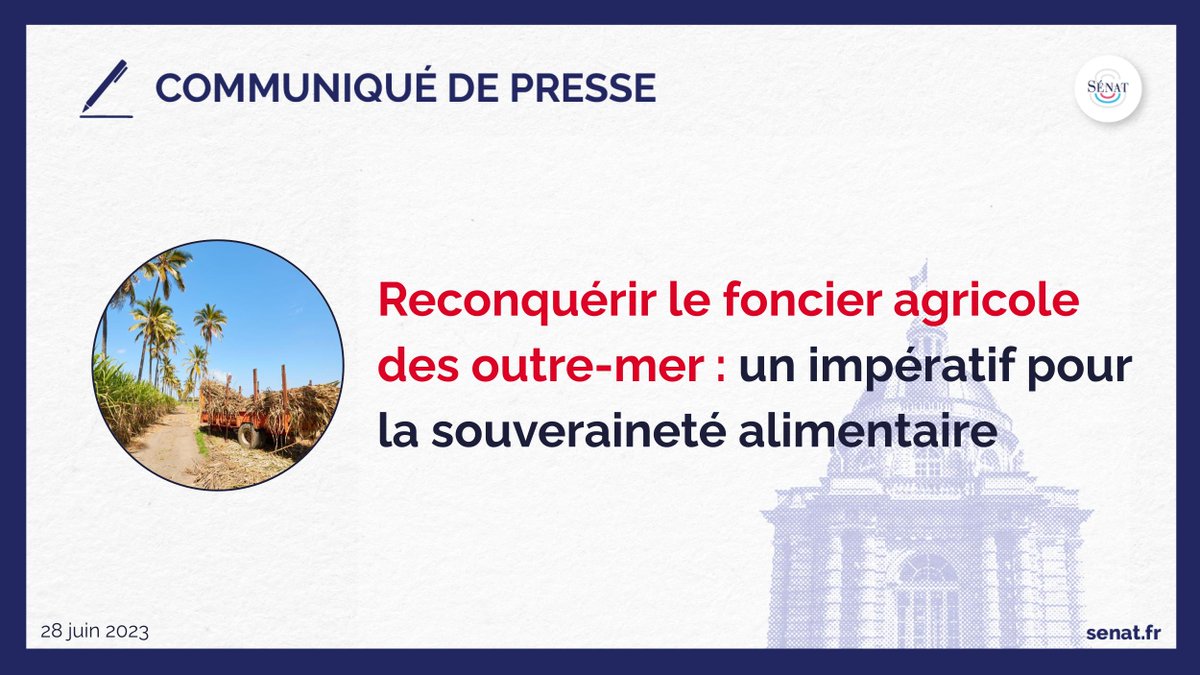 COMMUNIQUÉ DE PRESSE

SÉNAT

Reconquérir le foncier agricole des outre-mer : un impératif pour la souveraineté alimentaire

28 juin 2023

senat.fr